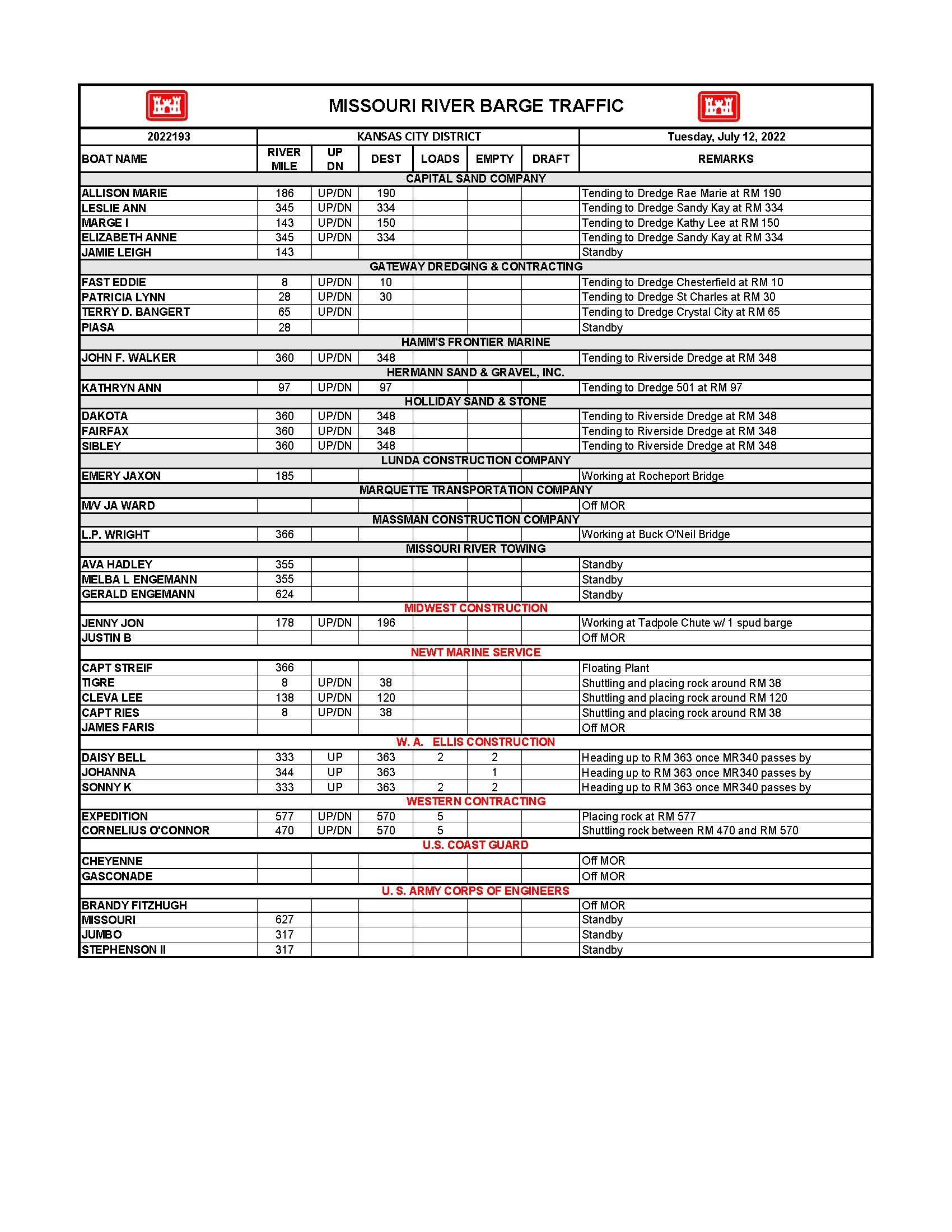 MISSOURI RIVER BARGE TRAFFIC

| 2022193 | KANSAS CITY DISTRICT | | | | | | Tuesday, July 12, 2022 |
|---|---|---|---|---|---|---|---|
| BOAT NAME | RIVER MILE | UP DN | DEST | LOADS | EMPTY | DRAFT | REMARKS |
| CAPITAL SAND COMPANY | | | | | | | |
| ALLISON MARIE | 186 | UP/DN | 190 | | | | Tending to Dredge Rae Marie at RM 190 |
| LESLIE ANN | 345 | UP/DN | 334 | | | | Tending to Dredge Sandy Kay at RM 334 |
| MARGE I | 143 | UP/DN | 150 | | | | Tending to Dredge Kathy Lee at RM 150 |
| ELIZABETH ANNE | 345 | UP/DN | 334 | | | | Tending to Dredge Sandy Kay at RM 334 |
| JAMIE LEIGH | 143 | | | | | | Standby |
| GATEWAY DREDGING & CONTRACTING | | | | | | | |
| FAST EDDIE | 8 | UP/DN | 10 | | | | Tending to Dredge Chesterfield at RM 10 |
| PATRICIA LYNN | 28 | UP/DN | 30 | | | | Tending to Dredge St Charles at RM 30 |
| TERRY D. BANGERT | 65 | UP/DN | | | | | Tending to Dredge Crystal City at RM 65 |
| PIASA | 28 | | | | | | Standby |
| HAMM'S FRONTIER MARINE | | | | | | | |
| JOHN F. WALKER | 360 | UP/DN | 348 | | | | Tending to Riverside Dredge at RM 348 |
| HERMANN SAND & GRAVEL, INC. | | | | | | | |
| KATHRYN ANN | 97 | UP/DN | 97 | | | | Tending to Dredge 501 at RM 97 |
| HOLLIDAY SAND & STONE | | | | | | | |
| DAKOTA | 360 | UP/DN | 348 | | | | Tending to Riverside Dredge at RM 348 |
| FAIRFAX | 360 | UP/DN | 348 | | | | Tending to Riverside Dredge at RM 348 |
| SIBLEY | 360 | UP/DN | 348 | | | | Tending to Riverside Dredge at RM 348 |
| LUNDA CONSTRUCTION COMPANY | | | | | | | |
| EMERY JAXON | 185 | | | | | | Working at Rocheport Bridge |
| MARQUETTE TRANSPORTATION COMPANY | | | | | | | |
| M/V JA WARD | | | | | | | Off MOR |
| MASSMAN CONSTRUCTION COMPANY | | | | | | | |
| L.P. WRIGHT | 366 | | | | | | Working at Buck O'Neil Bridge |
| MISSOURI RIVER TOWING | | | | | | | |
| AVA HADLEY | 355 | | | | | | Standby |
| MELBA L ENGEMANN | 355 | | | | | | Standby |
| GERALD ENGEMANN | 624 | | | | | | Standby |
| MIDWEST CONSTRUCTION | | | | | | | |
| JENNY JON | 178 | UP/DN | 196 | | | | Working at Tadpole Chute w/ 1 spud barge |
| JUSTIN B | | | | | | | Off MOR |
| NEWT MARINE SERVICE | | | | | | | |
| CAPT STREIF | 366 | | | | | | Floating Plant |
| TIGRE | 8 | UP/DN | 38 | | | | Shuttling and placing rock around RM 38 |
| CLEVA LEE | 138 | UP/DN | 120 | | | | Shuttling and placing rock around RM 120 |
| CAPT RIES | 8 | UP/DN | 38 | | | | Shuttling and placing rock around RM 38 |
| JAMES FARIS | | | | | | | Off MOR |
| W. A. ELLIS CONSTRUCTION | | | | | | | |
| DAISY BELL | 333 | UP | 363 | 2 | 2 | | Heading up to RM 363 once MR340 passes by |
| JOHANNA | 344 | UP | 363 | | 1 | | Heading up to RM 363 once MR340 passes by |
| SONNY K | 333 | UP | 363 | 2 | 2 | | Heading up to RM 363 once MR340 passes by |
| WESTERN CONTRACTING | | | | | | | |
| EXPEDITION | 577 | UP/DN | 570 | 5 | | | Placing rock at RM 577 |
| CORNELIUS O'CONNOR | 470 | UP/DN | 570 | 5 | | | Shuttling rock between RM 470 and RM 570 |
| U.S. COAST GUARD | | | | | | | |
| CHEYENNE | | | | | | | Off MOR |
| GASCONADE | | | | | | | Off MOR |
| U. S. ARMY CORPS OF ENGINEERS | | | | | | | |
| BRANDY FITZHUGH | | | | | | | Off MOR |
| MISSOURI | 627 | | | | | | Standby |
| JUMBO | 317 | | | | | | Standby |
| STEPHENSON II | 317 | | | | | | Standby |